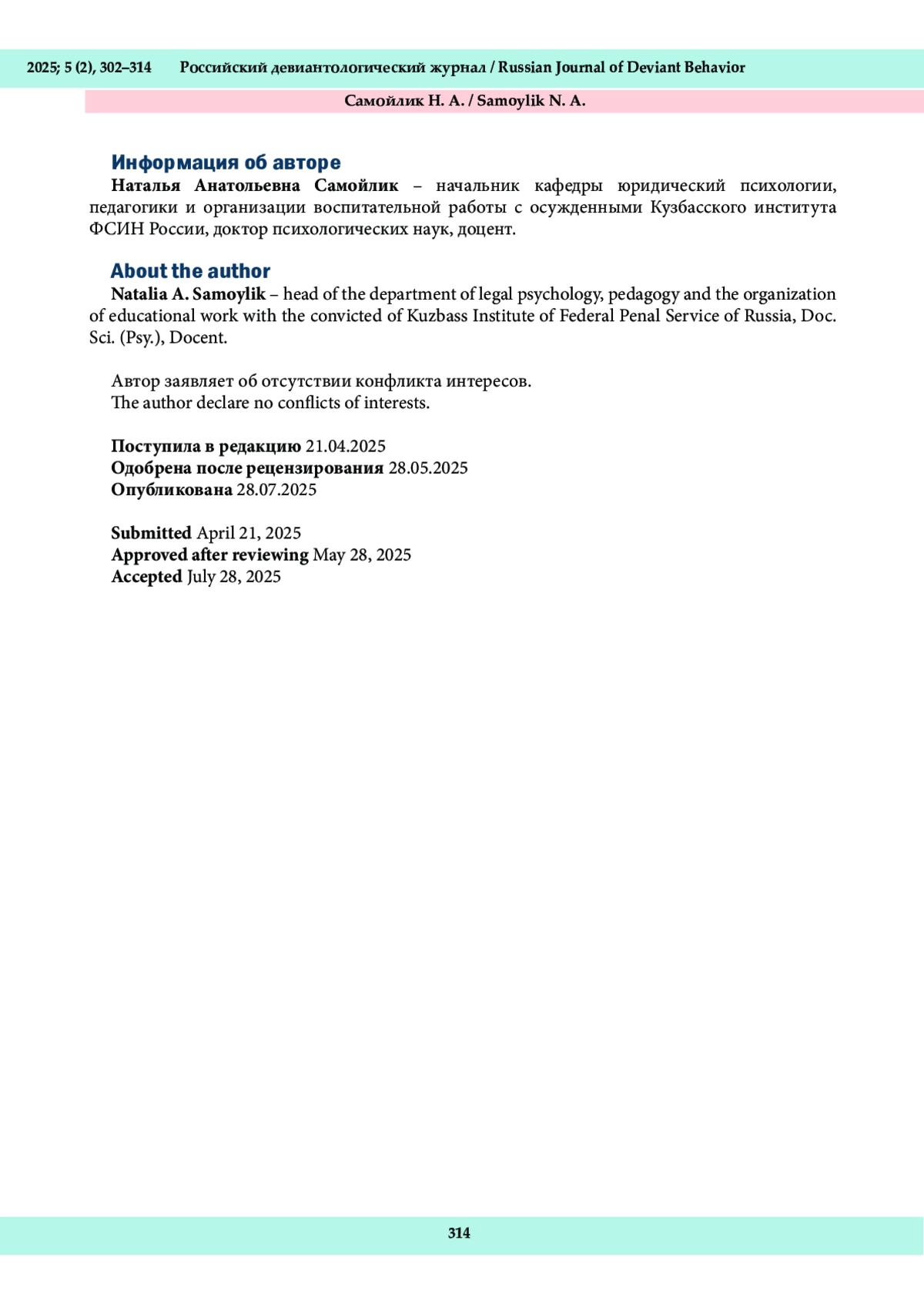 2025; 5 (2), 302–314 Российский девиантологический журнал / Russian Journal of Deviant Behavior

Самойлик Н. А. / Samoylik N. A.

Информация об авторе

Наталья Анатольевна Самойлик – начальник кафедры юридический психологии, педагогики и организации воспитательной работы с осужденными Кузбасского института ФСИН России, доктор психологических наук, доцент.

About the author

Natalia A. Samoylik – head of the department of legal psychology, pedagogy and the organization of educational work with the convicted of Kuzbass Institute of Federal Penal Service of Russia, Doc. Sci. (Psy.), Docent.

Автор заявляет об отсутствии конфликта интересов.
The author declare no conflicts of interests.

Поступила в редакцию 21.04.2025
Одобрена после рецензирования 28.05.2025
Опубликована 28.07.2025

Submitted April 21, 2025
Approved after reviewing May 28, 2025
Accepted July 28, 2025

314